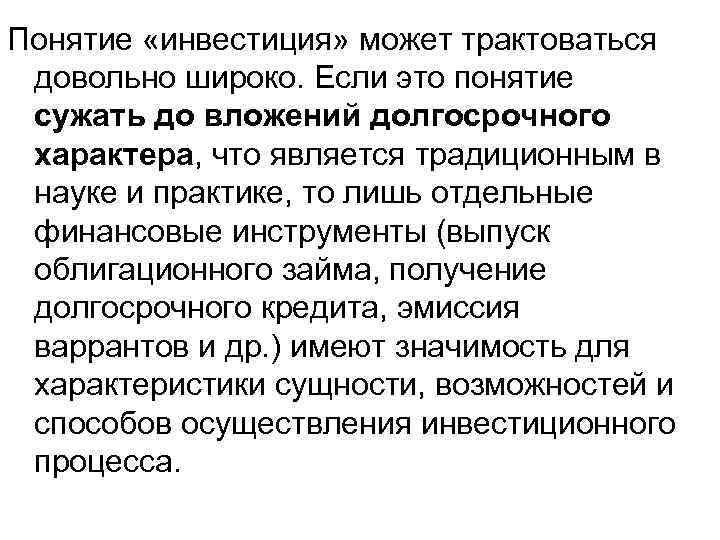 Понятие «инвестиция» может трактоваться довольно широко. Если это понятие сужать до вложений долгосрочного характера, что является традиционным в науке и практике, то лишь отдельные финансовые инструменты (выпуск облигационного займа, получение долгосрочного кредита, эмиссия варрантов и др.) имеют значимость для характеристики сущности, возможностей и способов осуществления инвестиционного процесса.